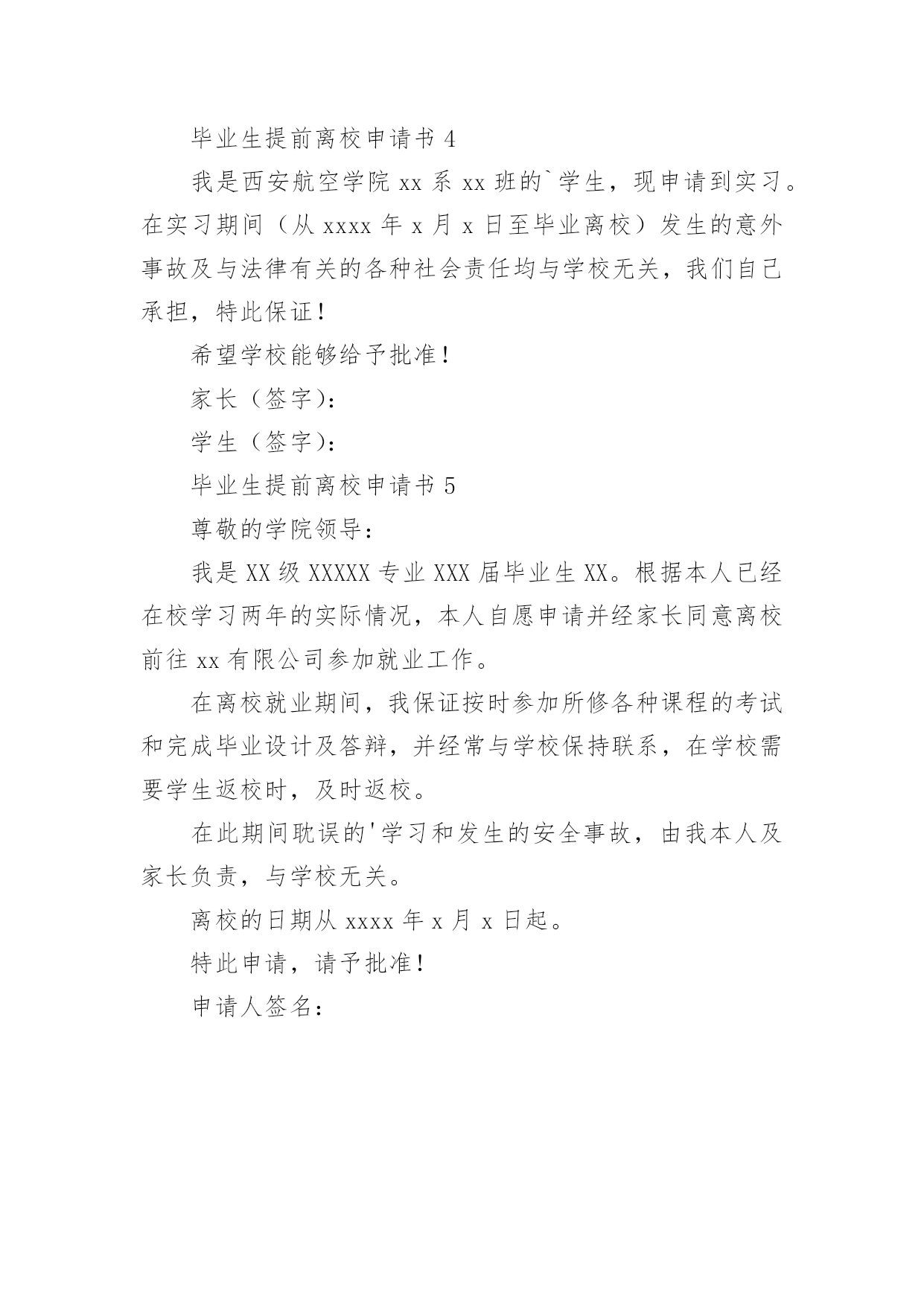 毕业生提前离校申请书 4

我是西安航空学院 xx 系 xx 班的`学生，现申请到实习。在实习期间（从 xxxx 年 x 月 x 日至毕业离校）发生的意外事故及与法律有关的各种社会责任均与学校无关，我们自己承担，特此保证！

希望学校能够给予批准！

家长（签字）：

学生（签字）：

毕业生提前离校申请书 5

尊敬的学院领导：

我是 XX 级 XXXXX 专业 XXX 届毕业生 XX。根据本人已经在校学习两年的实际情况，本人自愿申请并经家长同意离校前往 xx 有限公司参加就业工作。

在离校就业期间，我保证按时参加所修各种课程的考试和完成毕业设计及答辩，并经常与学校保持联系，在学校需要学生返校时，及时返校。

在此期间耽误的'学习和发生的安全事故，由我本人及家长负责，与学校无关。

离校的日期从 xxxx 年 x 月 x 日起。

特此申请，请予批准！

申请人签名：